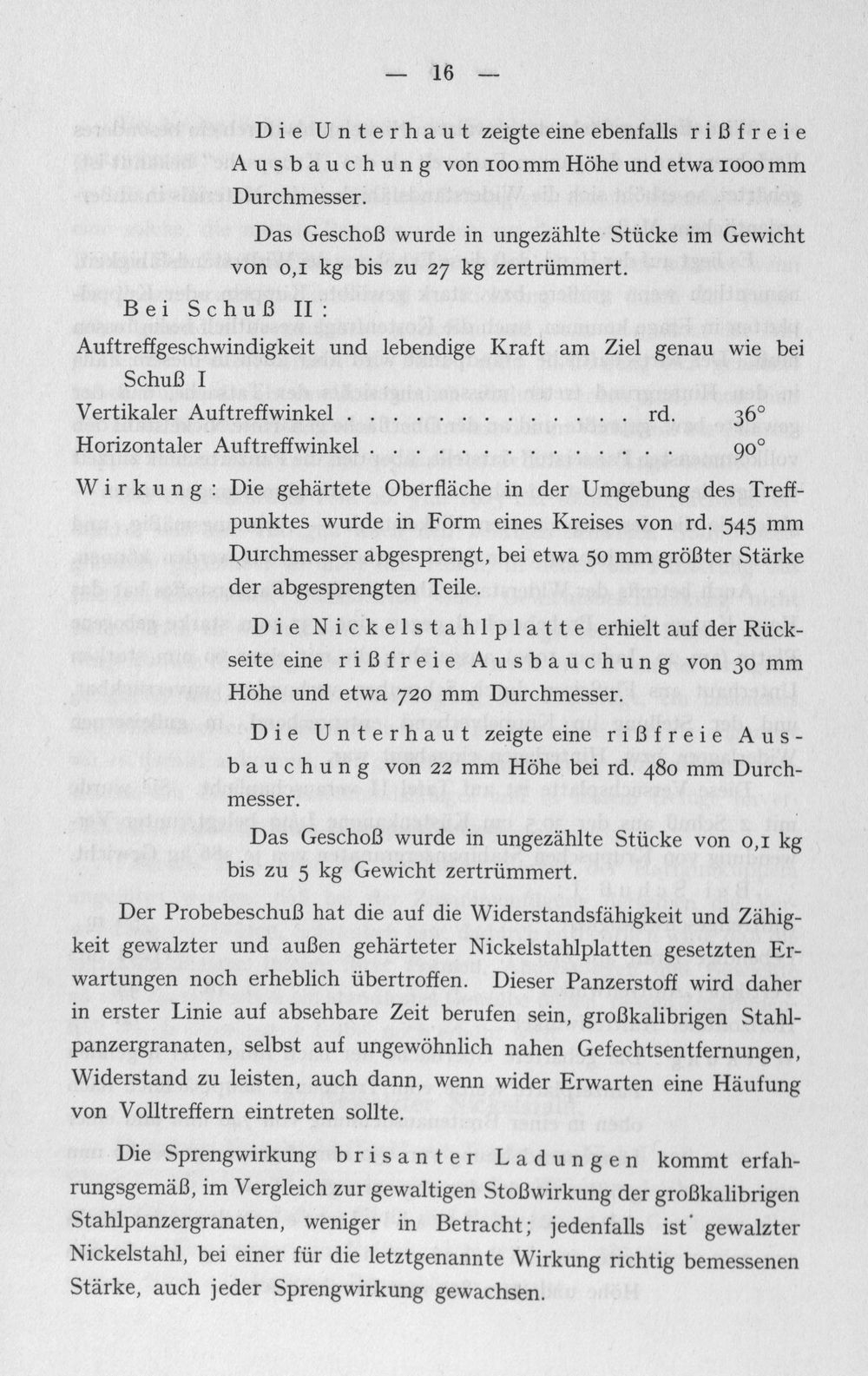 — 16 —

Die Unterhaut zeigte eine ebenfalls rißfreie Ausbauchung von 100 mm Höhe und etwa 1000 mm Durchmesser.

Das Geschoß wurde in ungezählte Stücke im Gewicht von 0,1 kg bis zu 27 kg zertrümmert.

Bei Schuß II:

Auftreffgeschwindigkeit und lebendige Kraft am Ziel genau wie bei Schuß I

Vertikaler Auftreffwinkel rd. 36°

Horizontaler Auftreffwinkel 90°

Wirkung: Die gehärtete Oberfläche in der Umgebung des Treffpunktes wurde in Form eines Kreises von rd. 545 mm Durchmesser abgesprengt, bei etwa 50 mm größter Stärke der abgesprengten Teile.

Die Nickelstahlplatte erhielt auf der Rückseite eine rißfreie Ausbauchung von 30 mm Höhe und etwa 720 mm Durchmesser.

Die Unterhaut zeigte eine rißfreie Ausbauchung von 22 mm Höhe bei rd. 480 mm Durchmesser.

Das Geschoß wurde in ungezählte Stücke von 0,1 kg bis zu 5 kg Gewicht zertrümmert.

Der Probebeschuß hat die auf die Widerstandsfähigkeit und Zähigkeit gewalzter und außen gehärteter Nickelstahlplatten gesetzten Erwartungen noch erheblich übertroffen. Dieser Panzerstoff wird daher in erster Linie auf absehbare Zeit berufen sein, großkalibrigen Stahlpanzergranaten, selbst auf ungewöhnlich nahen Gefechtsentfernungen, Widerstand zu leisten, auch dann, wenn wider Erwarten eine Häufung von Volltreffern eintreten sollte.

Die Sprengwirkung brisanter Ladungen kommt erfahrungsgemäß, im Vergleich zur gewaltigen Stoßwirkung der großkalibrigen Stahlpanzergranaten, weniger in Betracht; jedenfalls ist gewalzter Nickelstahl, bei einer für die letztgenannte Wirkung richtig bemessenen Stärke, auch jeder Sprengwirkung gewachsen.